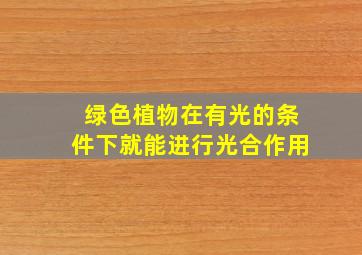 绿色植物在有光的条件下就能进行光合作用